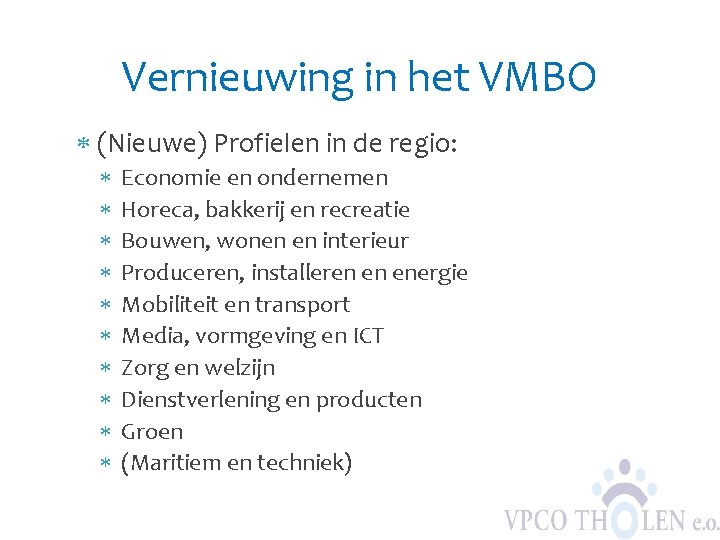 Vernieuwing in het VMBO

* (Nieuwe) Profielen in de regio:
* Economie en ondernemen
* Horeca, bakkerij en recreatie
* Bouwen, wonen en interieur
* Produceren, installeren en energie
* Mobiliteit en transport
* Media, vormgeving en ICT
* Zorg en welzijn
* Dienstverlening en producten
* Groen
* (Maritiem en techniek)

VPCO THOLEN e.o.